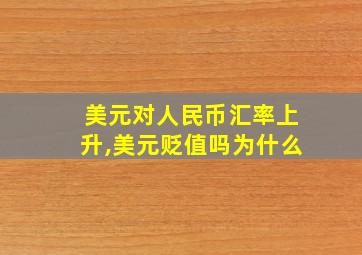 美元对人民币汇率上升,美元贬值吗为什么